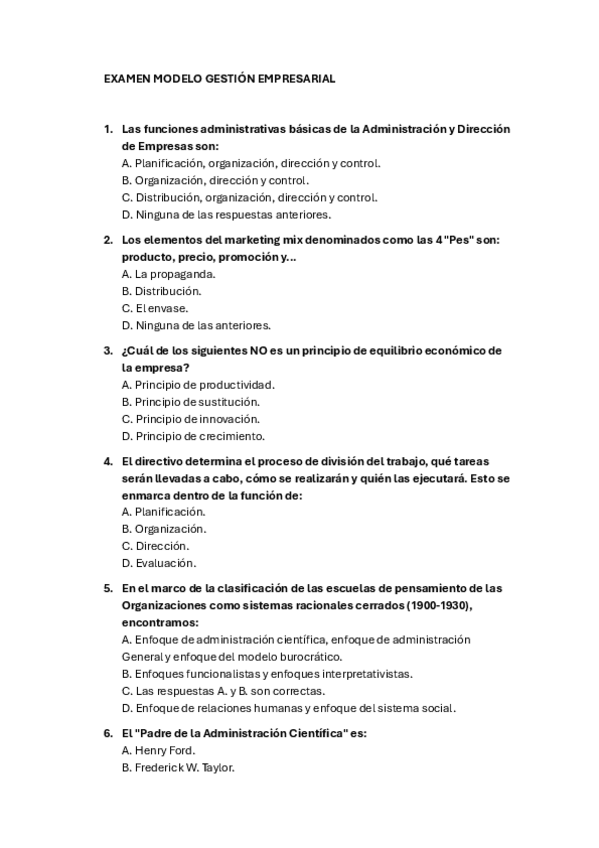 EXAMEN MODELO GESTIÓN EMPRESARIAL

1. Las funciones administrativas básicas de la Administración y Dirección de Empresas son:
A. Planificación, organización, dirección y control.
B. Organización, dirección y control.
C. Distribución, organización, dirección y control.
D. Ninguna de las respuestas anteriores.

2. Los elementos del marketing mix denominados como las 4 "Pes" son: producto, precio, promoción y...
A. La propaganda.
B. Distribución.
C. El envase.
D. Ninguna de las anteriores.

3. ¿Cuál de los siguientes NO es un principio de equilibrio económico de la empresa?
A. Principio de productividad.
B. Principio de sustitución.
C. Principio de innovación.
D. Principio de crecimiento.

4. El directivo determina el proceso de división del trabajo, qué tareas serán llevadas a cabo, cómo se realizarán y quién las ejecutará. Esto se enmarca dentro de la función de:
A. Planificación.
B. Organización.
C. Dirección.
D. Evaluación.

5. En el marco de la clasificación de las escuelas de pensamiento de las Organizaciones como sistemas racionales cerrados (1900-1930), encontramos:
A. Enfoque de administración científica, enfoque de administración General y enfoque del modelo burocrático.
B. Enfoques funcionalistas y enfoques interpretativistas.
C. Las respuestas A. y B. son correctas.
D. Enfoque de relaciones humanas y enfoque del sistema social.

6. El "Padre de la Administración Científica" es:
A. Henry Ford.
B. Frederick W. Taylor.